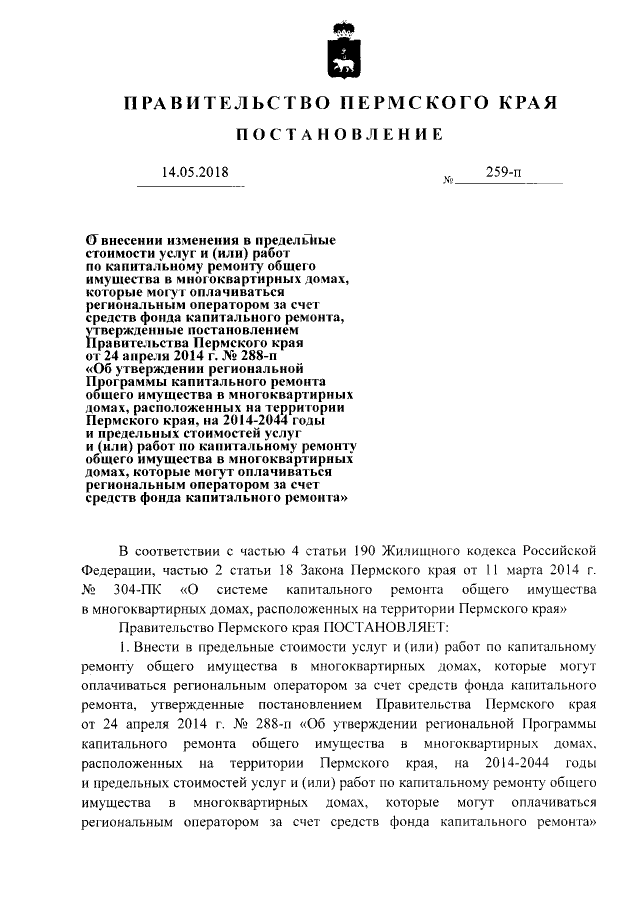 ПРАВИТЕЛЬСТВО ПЕРМСКОГО КРАЯ

ПОСТАНОВЛЕНИЕ

14.05.2018 № 259-п

О внесении изменения в предельные стоимости услуг и (или) работ по капитальному ремонту общего имущества в многоквартирных домах, которые могут оплачиваться региональным оператором за счет средств фонда капитального ремонта, утвержденные постановлением Правительства Пермского края от 24 апреля 2014 г. № 288-п «Об утверждении региональной Программы капитального ремонта общего имущества в многоквартирных домах, расположенных на территории Пермского края, на 2014-2044 годы и предельных стоимостей услуг и (или) работ по капитальному ремонту общего имущества в многоквартирных домах, которые могут оплачиваться региональным оператором за счет средств фонда капитального ремонта»

В соответствии с частью 4 статьи 190 Жилищного кодекса Российской Федерации, частью 2 статьи 18 Закона Пермского края от 11 марта 2014 г. № 304-ПК «О системе капитального ремонта общего имущества в многоквартирных домах, расположенных на территории Пермского края»

Правительство Пермского края ПОСТАНОВЛЯЕТ:

1. Внести в предельные стоимости услуг и (или) работ по капитальному ремонту общего имущества в многоквартирных домах, которые могут оплачиваться региональным оператором за счет средств фонда капитального ремонта, утвержденные постановлением Правительства Пермского края от 24 апреля 2014 г. № 288-п «Об утверждении региональной Программы капитального ремонта общего имущества в многоквартирных домах, расположенных на территории Пермского края, на 2014-2044 годы и предельных стоимостей услуг и (или) работ по капитальному ремонту общего имущества в многоквартирных домах, которые могут оплачиваться региональным оператором за счет средств фонда капитального ремонта»